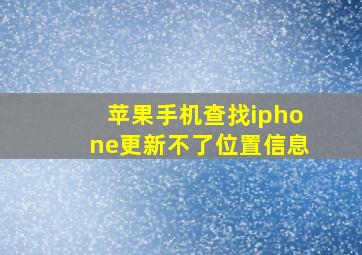 苹果手机查找iphone更新不了位置信息